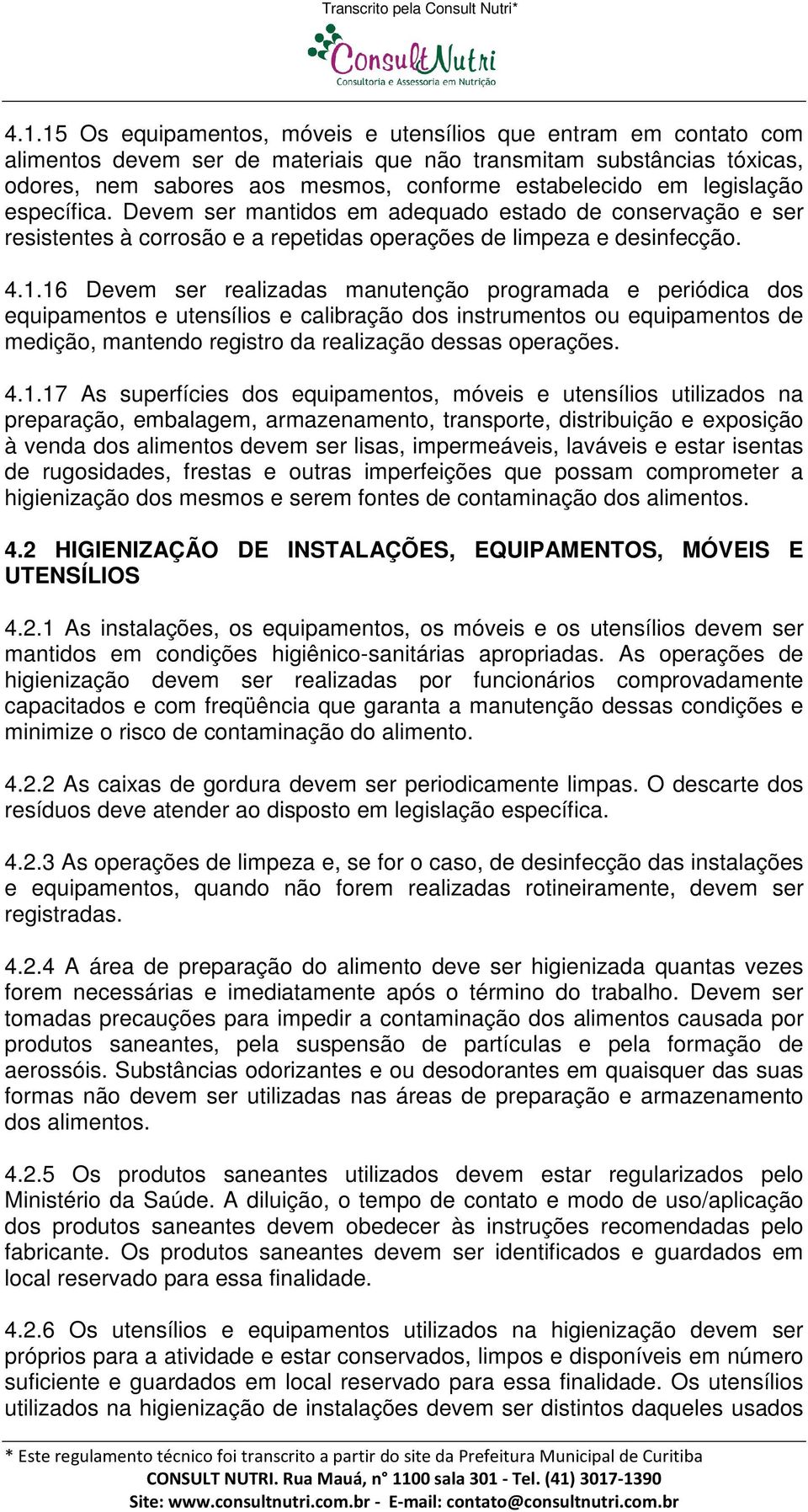 Transcrito pela Consult Nutri*

ConsultNutri
Consultoria e Assessoria em Nutrição

4.1.15 Os equipamentos, móveis e utensílios que entram em contato com alimentos devem ser de materiais que não transmitam substâncias tóxicas, odores, nem sabores aos mesmos, conforme estabelecido em legislação específica. Devem ser mantidos em adequado estado de conservação e ser resistentes à corrosão e a repetidas operações de limpeza e desinfecção.

4.1.16 Devem ser realizadas manutenção programada e periódica dos equipamentos e utensílios e calibração dos instrumentos ou equipamentos de medição, mantendo registro da realização dessas operações.

4.1.17 As superfícies dos equipamentos, móveis e utensílios utilizados na preparação, embalagem, armazenamento, transporte, distribuição e exposição à venda dos alimentos devem ser lisas, impermeáveis, laváveis e estar isentas de rugosidades, frestas e outras imperfeições que possam comprometer a higienização dos mesmos e serem fontes de contaminação dos alimentos.

4.2 HIGIENIZAÇÃO DE INSTALAÇÕES, EQUIPAMENTOS, MÓVEIS E UTENSÍLIOS

4.2.1 As instalações, os equipamentos, os móveis e os utensílios devem ser mantidos em condições higiênico-sanitárias apropriadas. As operações de higienização devem ser realizadas por funcionários comprovadamente capacitados e com freqüência que garanta a manutenção dessas condições e minimize o risco de contaminação do alimento.

4.2.2 As caixas de gordura devem ser periodicamente limpas. O descarte dos resíduos deve atender ao disposto em legislação específica.

4.2.3 As operações de limpeza e, se for o caso, de desinfecção das instalações e equipamentos, quando não forem realizadas rotineiramente, devem ser registradas.

4.2.4 A área de preparação do alimento deve ser higienizada quantas vezes forem necessárias e imediatamente após o término do trabalho. Devem ser tomadas precauções para impedir a contaminação dos alimentos causada por produtos saneantes, pela suspensão de partículas e pela formação de aerossóis. Substâncias odorizantes e ou desodorantes em quaisquer das suas formas não devem ser utilizadas nas áreas de preparação e armazenamento dos alimentos.

4.2.5 Os produtos saneantes utilizados devem estar regularizados pelo Ministério da Saúde. A diluição, o tempo de contato e modo de uso/aplicação dos produtos saneantes devem obedecer às instruções recomendadas pelo fabricante. Os produtos saneantes devem ser identificados e guardados em local reservado para essa finalidade.

4.2.6 Os utensílios e equipamentos utilizados na higienização devem ser próprios para a atividade e estar conservados, limpos e disponíveis em número suficiente e guardados em local reservado para essa finalidade. Os utensílios utilizados na higienização de instalações devem ser distintos daqueles usados

* Este regulamento técnico foi transcrito a partir do site da Prefeitura Municipal de Curitiba
CONSULT NUTRI. Rua Mauá, n° 1100 sala 301 - Tel. (41) 3017-1390
Site: www.consultnutri.com.br - E-mail: contato@consultnutri.com.br